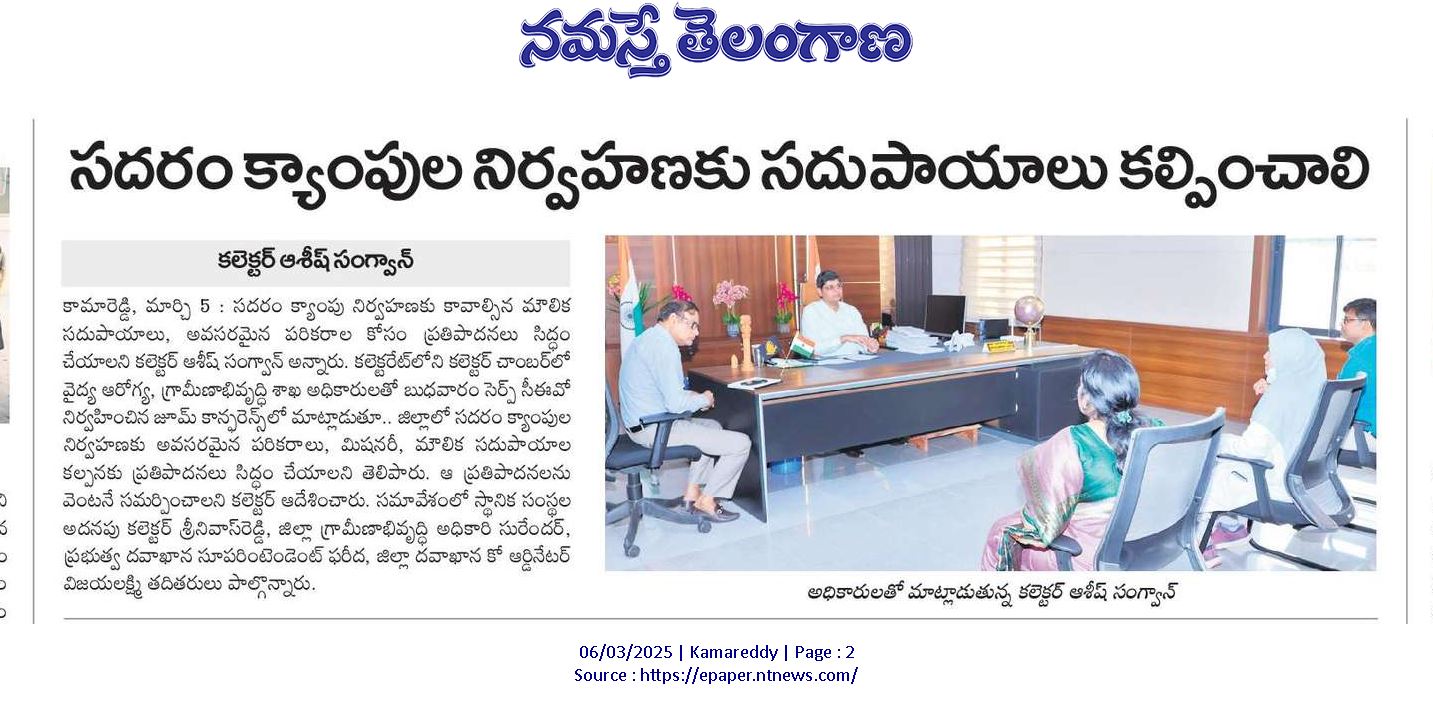 నమస్తే తెలంగాణ

సదరం క్యాంపుల నిర్వహణకు సదుపాయాలు కల్పించాలి

కలెక్టర్ ఆశీష్ సంగ్వాన్

కామారెడ్డి, మార్చి 5 : సదరం క్యాంపు నిర్వహణకు కావాల్సిన మౌలిక సదుపాయాలు, అవసరమైన పరికరాల కోసం ప్రతిపాదనలు సిద్ధం చేయాలని కలెక్టర్ ఆశీష్ సంగ్వాన్ అన్నారు. కలెక్టరేట్‌లోని కలెక్టర్ చాంబర్‌లో వైద్య ఆరోగ్య, గ్రామీణాభివృద్ధి శాఖ అధికారులతో బుధవారం సెర్ప్ సీఈవో నిర్వహించిన జూమ్ కాన్ఫరెన్స్‌లో మాట్లాడుతూ.. జిల్లాలో సదరం క్యాంపుల నిర్వహణకు అవసరమైన పరికరాలు, మిషనరీ, మౌలిక సదుపాయాల కల్పనకు ప్రతిపాదనలు సిద్ధం చేయాలని తెలిపారు. ఆ ప్రతిపాదనలను వెంటనే సమర్పించాలని కలెక్టర్ ఆదేశించారు. సమావేశంలో స్థానిక సంస్థల అదనపు కలెక్టర్ శ్రీనివాస్‌రెడ్డి, జిల్లా గ్రామీణాభివృద్ధి అధికారి సురేందర్, ప్రభుత్వ దవాఖాన సూపరింటెండెంట్ ఫరీద, జిల్లా దవాఖాన కో ఆర్డినేటర్ విజయలక్ష్మి తదితరులు పాల్గొన్నారు.

అధికారులతో మాట్లాడుతున్న కలెక్టర్ ఆశీష్ సంగ్వాన్

06/03/2025 | Kamareddy | Page : 2
Source : https://epaper.ntnews.com/